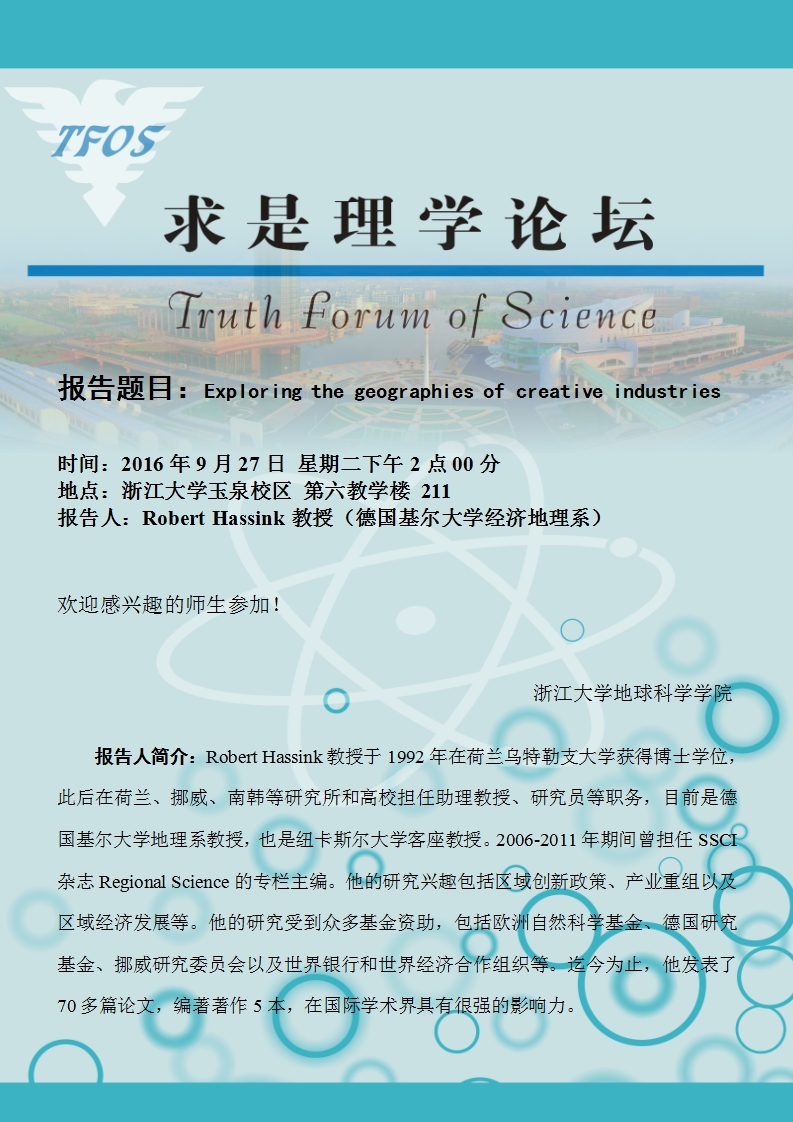 TFOS

求是理学论坛

Truth Forum of Science

报告题目：Exploring the geographies of creative industries

时间：2016 年 9 月 27 日 星期二下午 2 点 00 分
地点：浙江大学玉泉校区 第六教学楼 211
报告人：Robert Hassink 教授（德国基尔大学经济地理系）

欢迎感兴趣的师生参加！

浙江大学地球科学学院

报告人简介：Robert Hassink 教授于 1992 年在荷兰乌特勒支大学获得博士学位，此后在荷兰、挪威、南韩等研究所和高校担任助理教授、研究员等职务，目前是德国基尔大学地理系教授，也是纽卡斯尔大学客座教授。2006-2011 年期间曾担任 SSCI 杂志 Regional Science 的专栏主编。他的研究兴趣包括区域创新政策、产业重组以及区域经济发展等。他的研究受到众多基金资助，包括欧洲自然科学基金、德国研究基金、挪威研究委员会以及世界银行和世界经济合作组织等。迄今为止，他发表了 70 多篇论文，编著著作 5 本，在国际学术界具有很强的影响力。